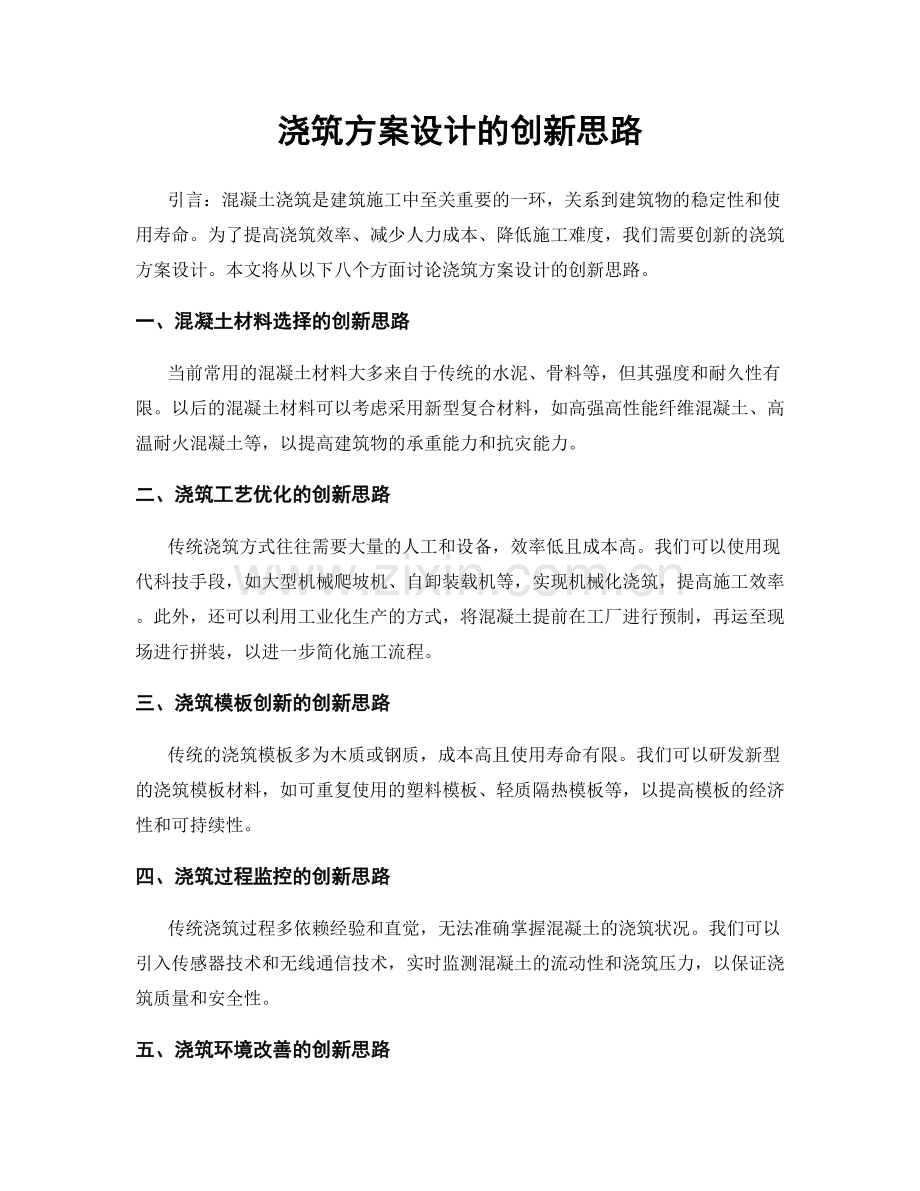 浇筑方案设计的创新思路

引言：混凝土浇筑是建筑施工中至关重要的一环，关系到建筑物的稳定性和使用寿命。为了提高浇筑效率、减少人力成本、降低施工难度，我们需要创新的浇筑方案设计。本文将从以下八个方面讨论浇筑方案设计的创新思路。

一、混凝土材料选择的创新思路

当前常用的混凝土材料大多来自于传统的水泥、骨料等，但其强度和耐久性有限。以后的混凝土材料可以考虑采用新型复合材料，如高强高性能纤维混凝土、高温耐火混凝土等，以提高建筑物的承重能力和抗灾能力。

二、浇筑工艺优化的创新思路

传统浇筑方式往往需要大量的人工和设备，效率低且成本高。我们可以使用现代科技手段，如大型机械爬坡机、自卸装载机等，实现机械化浇筑，提高施工效率。此外，还可以利用工业化生产的方式，将混凝土提前在工厂进行预制，再运至现场进行拼装，以进一步简化施工流程。

三、浇筑模板创新的创新思路

传统的浇筑模板多为木质或钢质，成本高且使用寿命有限。我们可以研发新型的浇筑模板材料，如可重复使用的塑料模板、轻质隔热模板等，以提高模板的经济性和可持续性。

四、浇筑过程监控的创新思路

传统浇筑过程多依赖经验和直觉，无法准确掌握混凝土的浇筑状况。我们可以引入传感器技术和无线通信技术，实时监测混凝土的流动性和浇筑压力，以保证浇筑质量和安全性。

五、浇筑环境改善的创新思路

www.zixin.com.cn